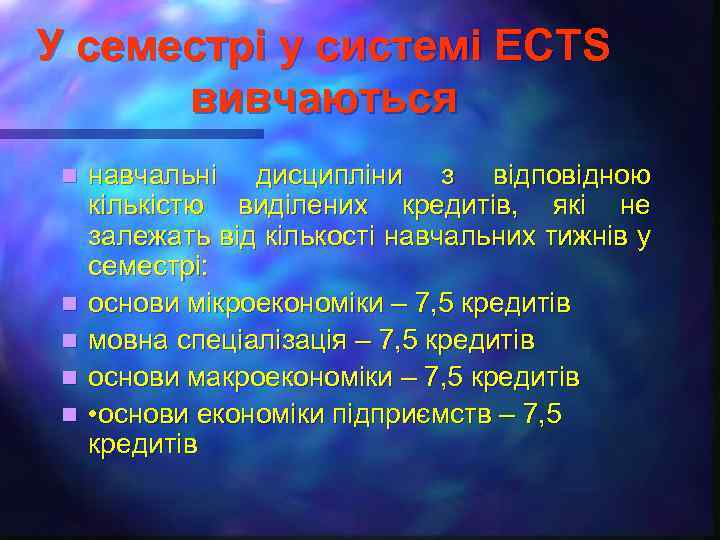 У семестрі у системі ECTS вивчаються

навчальні дисципліни з відповідною кількістю виділених кредитів, які не залежать від кількості навчальних тижнів у семестрі:

основи мікроекономіки – 7,5 кредитів

мовна спеціалізація – 7,5 кредитів

основи макроекономіки – 7,5 кредитів

•основи економіки підприємств – 7,5 кредитів